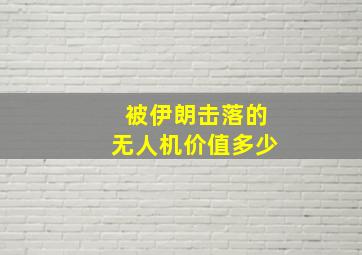 被伊朗击落的
无人机价值多少